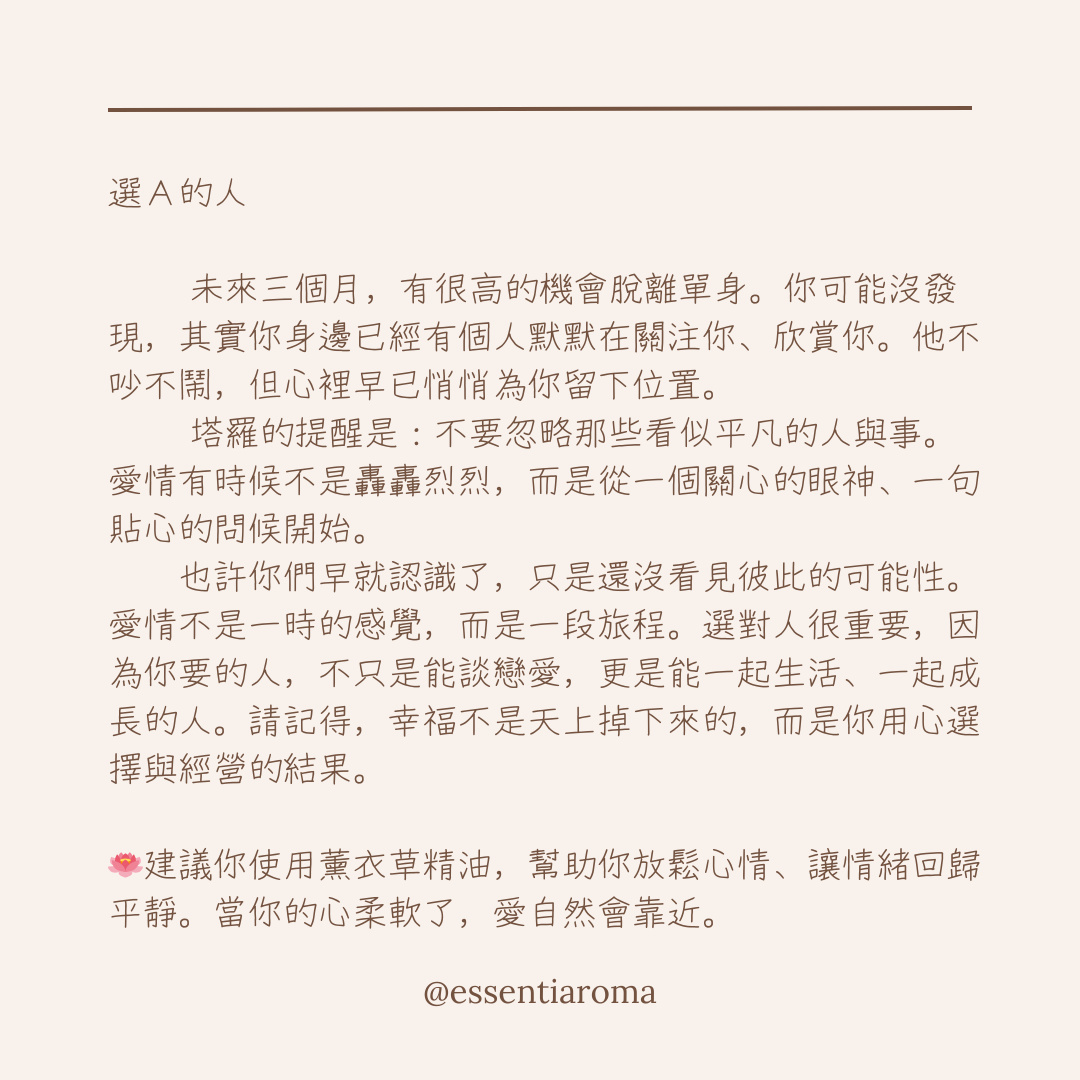 選 A 的人

未來三個月，有很高的機會脫離單身。你可能沒發現，其實你身邊已經有個人默默在關注你、欣賞你。他不吵不鬧，但心裡早已悄悄為你留下位置。

塔羅的提醒是：不要忽略那些看似平凡的人與事。愛情有時候不是轟轟烈烈，而是從一個關心的眼神、一句貼心的問候開始。

也許你們早就認識了，只是還沒看見彼此的可能性。愛情不是一時的感覺，而是一段旅程。選對人很重要，因為你要的人，不只是能談戀愛，更是能一起生活、一起成長的人。請記得，幸福不是天上掉下來的，而是你用心選擇與經營的結果。

🪷建議你使用薰衣草精油，幫助你放鬆心情、讓情緒回歸平靜。當你的心柔軟了，愛自然會靠近。

@essentiaroma